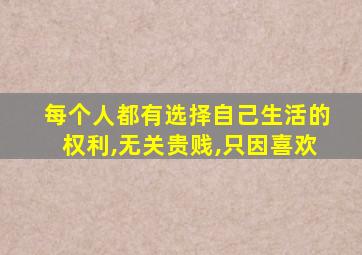 每个人都有选择自己生活的权利,无关贵贱,只因喜欢